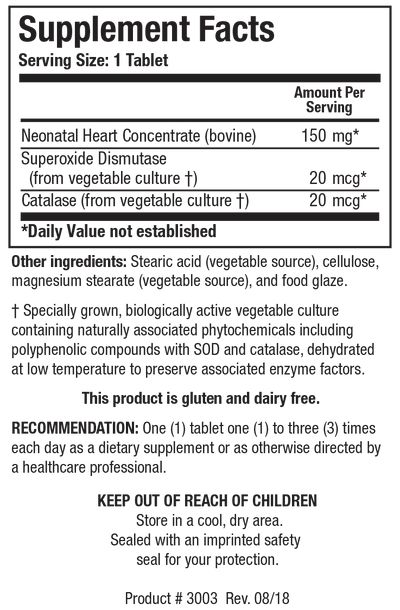 Supplement Facts
Serving Size: 1 Tablet

| | Amount Per Serving |
|---|---|
| Neonatal Heart Concentrate (bovine) | 150 mg* |
| Superoxide Dismutase (from vegetable culture †) | 20 mcg* |
| Catalase (from vegetable culture †) | 20 mcg* |

*Daily Value not established

Other ingredients: Stearic acid (vegetable source), cellulose, magnesium stearate (vegetable source), and food glaze.

† Specially grown, biologically active vegetable culture containing naturally associated phytochemicals including polyphenolic compounds with SOD and catalase, dehydrated at low temperature to preserve associated enzyme factors.

This product is gluten and dairy free.

RECOMMENDATION: One (1) tablet one (1) to three (3) times each day as a dietary supplement or as otherwise directed by a healthcare professional.

KEEP OUT OF REACH OF CHILDREN
Store in a cool, dry area.
Sealed with an imprinted safety seal for your protection.

Product # 3003 Rev. 08/18